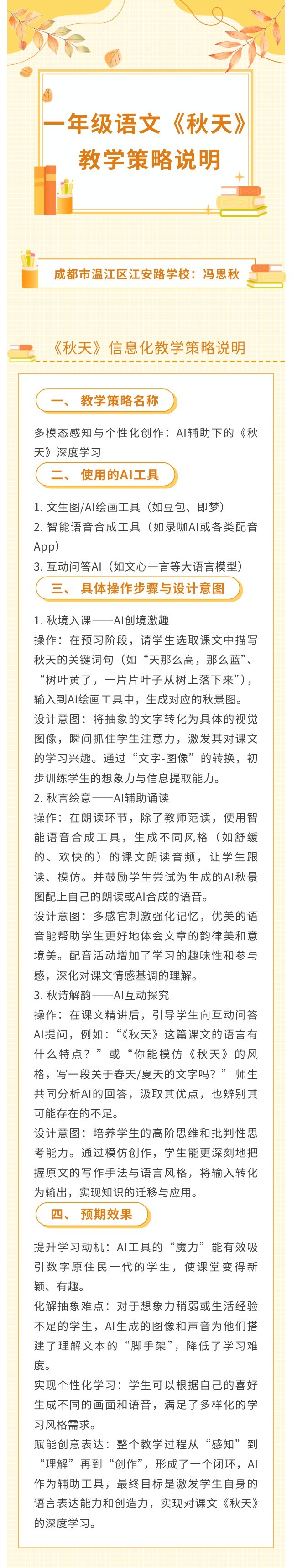 一年级语文《秋天》教学策略说明

成都市温江区江安路学校：冯思秋

《秋天》信息化教学策略说明

一、 教学策略名称

多模态感知与个性化创作：AI辅助下的《秋天》深度学习

二、 使用的AI工具

1. 文生图/AI绘画工具（如豆包、即梦）
2. 智能语音合成工具（如录咖AI或各类配音App）
3. 互动问答AI（如文心一言等大语言模型）

三、 具体操作步骤与设计意图

1. 秋境入课——AI创境激趣
操作：在预习阶段，请学生选取课文中描写秋天的关键词句（如“天那么高，那么蓝”、“树叶黄了，一片片叶子从树上落下来”），输入到AI绘画工具中，生成对应的秋景图。
设计意图：将抽象的文字转化为具体的视觉图像，瞬间抓住学生注意力，激发其对课文的学习兴趣。通过“文字-图像”的转换，初步训练学生的想象力与信息提取能力。
2. 秋言绘意——AI辅助诵读
操作：在朗读环节，除了教师范读，使用智能语音合成工具，生成不同风格（如舒缓的、欢快的）的课文朗读音频，让学生跟读、模仿。并鼓励学生尝试为生成的AI秋景图配上自己的朗读或AI合成的语音。
设计意图：多感官刺激强化记忆，优美的语音能帮助学生更好地体会文章的韵律美和意境美。配音活动增加了学习的趣味性和参与感，深化对课文情感基调的理解。
3. 秋诗解韵——AI互动探究
操作：在课文精讲后，引导学生向互动问答AI提问，例如：“《秋天》这篇课文的语言有什么特点？”或“你能模仿《秋天》的风格，写一段关于春天/夏天的文字吗？” 师生共同分析AI的回答，汲取其优点，也辨别其可能存在的不足。
设计意图：培养学生的高阶思维和批判性思考能力。通过模仿创作，学生能更深刻地把握原文的写作手法与语言风格，将输入转化为输出，实现知识的迁移与应用。

四、 预期效果

提升学习动机：AI工具的“魔力”能有效吸引数字原住民一代的学生，使课堂变得新颖、有趣。
化解抽象难点：对于想象力稍弱或生活经验不足的学生，AI生成的图像和声音为他们搭建了理解文本的“脚手架”，降低了学习难度。
实现个性化学习：学生可以根据自己的喜好生成不同的画面和语音，满足了多样化的学习风格需求。
赋能创意表达：整个教学过程从“感知”到“理解”再到“创作”，形成了一个闭环，AI作为辅助工具，最终目标是激发学生自身的语言表达能力和创造力，实现对课文《秋天》的深度学习。